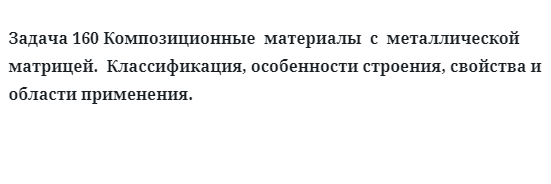 Задача 160 Композиционные материалы с металлической матрицей. Классификация, особенности строения, свойства и области применения.